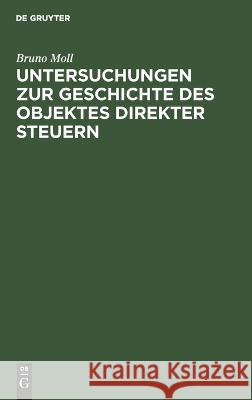 DE GRUYTER

Bruno Moll

UNTERSUCHUNGEN ZUR GESCHICHTE DES OBJEKTES DIREKTER STEUERN

DE G

Kraina Książek